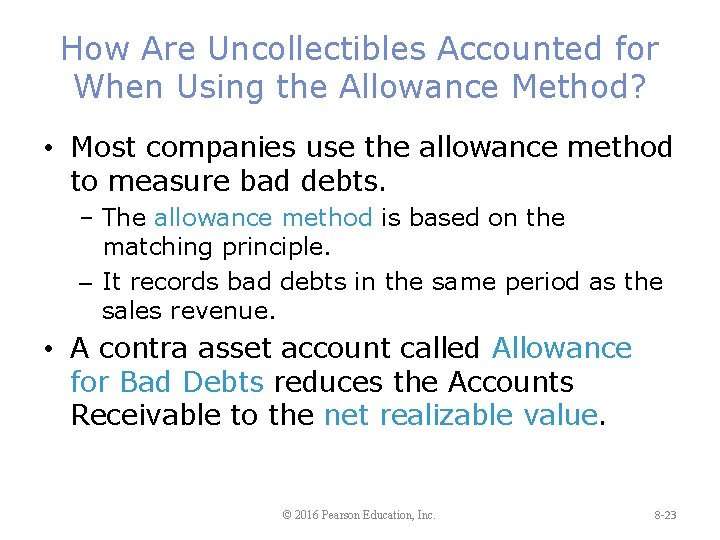 How Are Uncollectibles Accounted for When Using the Allowance Method?

• Most companies use the allowance method to measure bad debts.
– The allowance method is based on the matching principle.
– It records bad debts in the same period as the sales revenue.

• A contra asset account called Allowance for Bad Debts reduces the Accounts Receivable to the net realizable value.

© 2016 Pearson Education, Inc.

8-23